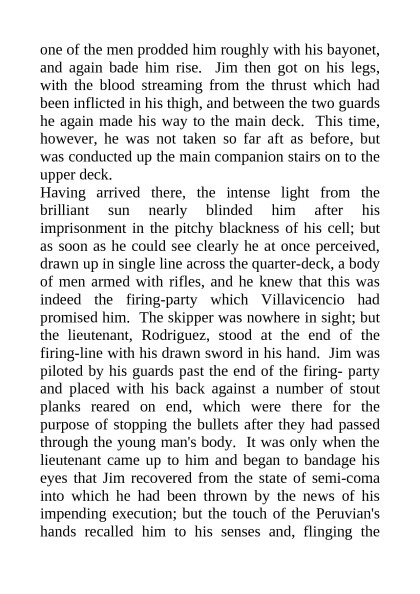 one of the men prodded him roughly with his bayonet, and again bade him rise. Jim then got on his legs, with the blood streaming from the thrust which had been inflicted in his thigh, and between the two guards he again made his way to the main deck. This time, however, he was not taken so far aft as before, but was conducted up the main companion stairs on to the upper deck.

Having arrived there, the intense light from the brilliant sun nearly blinded him after his imprisonment in the pitchy blackness of his cell; but as soon as he could see clearly he at once perceived, drawn up in single line across the quarter-deck, a body of men armed with rifles, and he knew that this was indeed the firing-party which Villavicencio had promised him. The skipper was nowhere in sight; but the lieutenant, Rodriguez, stood at the end of the firing-line with his drawn sword in his hand. Jim was piloted by his guards past the end of the firing- party and placed with his back against a number of stout planks reared on end, which were there for the purpose of stopping the bullets after they had passed through the young man's body. It was only when the lieutenant came up to him and began to bandage his eyes that Jim recovered from the state of semi-coma into which he had been thrown by the news of his impending execution; but the touch of the Peruvian's hands recalled him to his senses and, flinging the